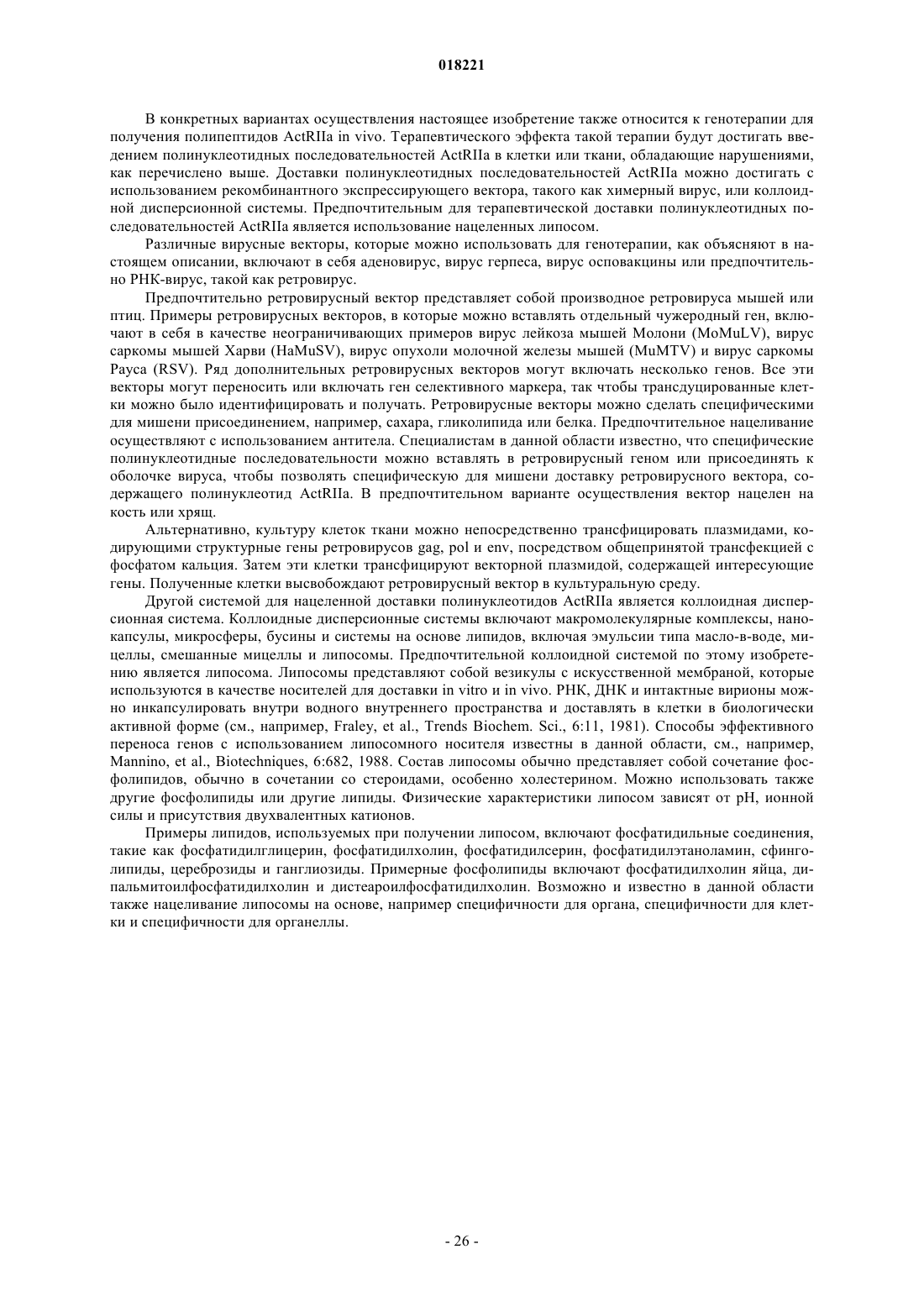 018221

В конкретных вариантах осуществления настоящее изобретение также относится к генотерапии для получения полипептидов ActRIIa in vivo. Терапевтического эффекта такой терапии будут достигать введением полинуклеотидных последовательностей ActRIIa в клетки или ткани, обладающие нарушениями, как перечислено выше. Доставки полинуклеотидных последовательностей ActRIIa можно достигать с использованием рекомбинантного экспрессирующего вектора, такого как химерный вирус, или коллоидной дисперсионной системы. Предпочтительным для терапевтической доставки полинуклеотидных последовательностей ActRIIa является использование нацеленных липосом.

Различные вирусные векторы, которые можно использовать для генотерапии, как объясняют в настоящем описании, включают в себя аденовирус, вирус герпеса, вирус осповакцины или предпочтительно РНК-вирус, такой как ретровирус.

Предпочтительно ретровирусный вектор представляет собой производное ретровируса мышей или птиц. Примеры ретровирусных векторов, в которые можно вставлять отдельный чужеродный ген, включают в себя в качестве неограничивающих примеров вирус лейкоза мышей Молони (MoMuLV), вирус саркомы мышей Харви (HaMuSV), вирус опухоли молочной железы мышей (MuMTV) и вирус саркомы Рауса (RSV). Ряд дополнительных ретровирусных векторов могут включать несколько генов. Все эти векторы могут переносить или включать ген селективного маркера, так чтобы трансдуцированные клетки можно было идентифицировать и получать. Ретровирусные векторы можно сделать специфическими для мишени присоединением, например, сахара, гликолипида или белка. Предпочтительное нацеливание осуществляют с использованием антитела. Специалистам в данной области известно, что специфические полинуклеотидные последовательности можно вставлять в ретровирусный геном или присоединять к оболочке вируса, чтобы позволять специфическую для мишени доставку ретровирусного вектора, содержащего полинуклеотид ActRIIa. В предпочтительном варианте осуществления вектор нацелен на кость или хрящ.

Альтернативно, культуру клеток ткани можно непосредственно трансфицировать плазмидами, кодирующими структурные гены ретровирусов gag, pol и env, посредством общепринятой трансфекцией с фосфатом кальция. Затем эти клетки трансфицируют векторной плазмидой, содержащей интересующие гены. Полученные клетки высвобождают ретровирусный вектор в культуральную среду.

Другой системой для нацеленной доставки полинуклеотидов ActRIIa является коллоидная дисперсионная система. Коллоидные дисперсионные системы включают макромолекулярные комплексы, нанокапсулы, микросферы, бусины и системы на основе липидов, включая эмульсии типа масло-в-воде, мицеллы, смешанные мицеллы и липосомы. Предпочтительной коллоидной системой по этому изобретению является липосома. Липосомы представляют собой везикулы с искусственной мембраной, которые используются в качестве носителей для доставки in vitro и in vivo. РНК, ДНК и интактные вирионы можно инкапсулировать внутри водного внутреннего пространства и доставлять в клетки в биологически активной форме (см., например, Fraley, et al., Trends Biochem. Sci., 6:11, 1981). Способы эффективного переноса генов с использованием липосомного носителя известны в данной области, см., например, Mannino, et al., Biotechniques, 6:682, 1988. Состав липосомы обычно представляет собой сочетание фосфолипидов, обычно в сочетании со стероидами, особенно холестерином. Можно использовать также другие фосфолипиды или другие липиды. Физические характеристики липосом зависят от pH, ионной силы и присутствия двухвалентных катионов.

Примеры липидов, используемых при получении липосом, включают фосфатидильные соединения, такие как фосфатидилглицерин, фосфатидилхолин, фосфатидилсерин, фосфатидилэтаноламин, сфинголипиды, цереброзиды и ганглиозиды. Примерные фосфолипиды включают фосфатидилхолин яйца, дипальмитоилфосфатидилхолин и дистеароилфосфатидилхолин. Возможно и известно в данной области также нацеливание липосомы на основе, например специфичности для органа, специфичности для клетки и специфичности для органеллы.

- 26 -